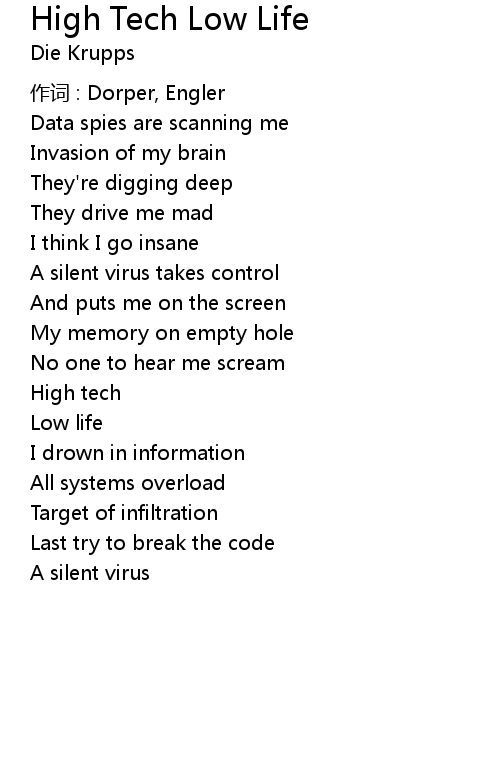 High Tech Low Life
Die Krupps

作词 : Dorper, Engler
Data spies are scanning me
Invasion of my brain
They're digging deep
They drive me mad
I think I go insane
A silent virus takes control
And puts me on the screen
My memory on empty hole
No one to hear me scream
High tech
Low life
I drown in information
All systems overload
Target of infiltration
Last try to break the code
A silent virus